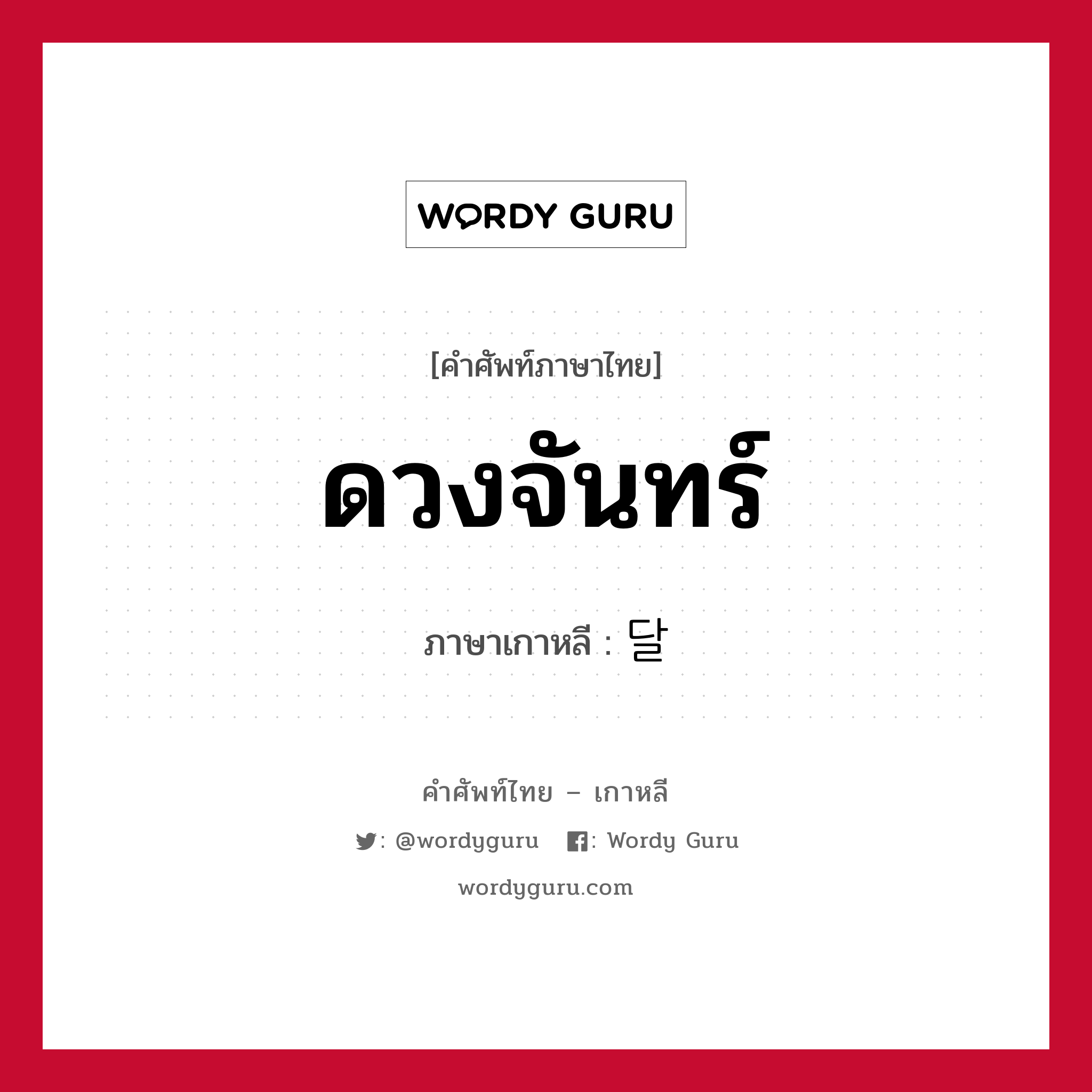 WORDY GURU

[คำศัพท์ภาษาไทย]

ดวงจันทร์

ภาษาเกาหลี : 달

คำศัพท์ไทย – เกาหลี

: @wordyguru : Wordy Guru

wordyguru.com